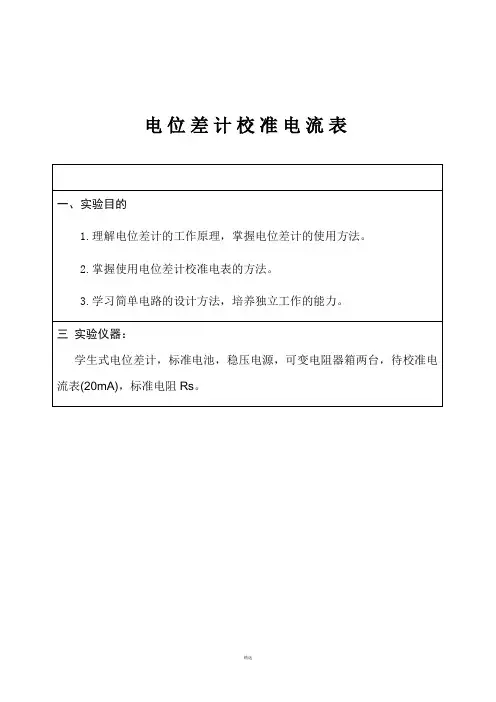 电位差计校准电流表

一、实验目的

1. 理解电位差计的工作原理，掌握电位差计的使用方法。

2. 掌握使用电位差计校准电表的方法。

3. 学习简单电路的设计方法，培养独立工作的能力。

三 实验仪器：

学生式电位差计，标准电池，稳压电源，可变电阻器箱两台，待校准电流表(20mA)，标准电阻 Rs。

精选